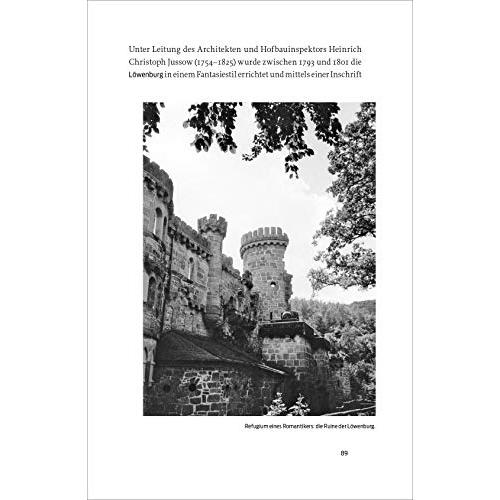 Unter Leitung des Architekten und Hofbauinspektors Heinrich Christoph Jussow (1754–1825) wurde zwischen 1793 und 1801 die Löwenburg in einem Fantasiestil errichtet und mittels einer Inschrift

Refugium eines Romantikers: die Ruine der Löwenburg

89